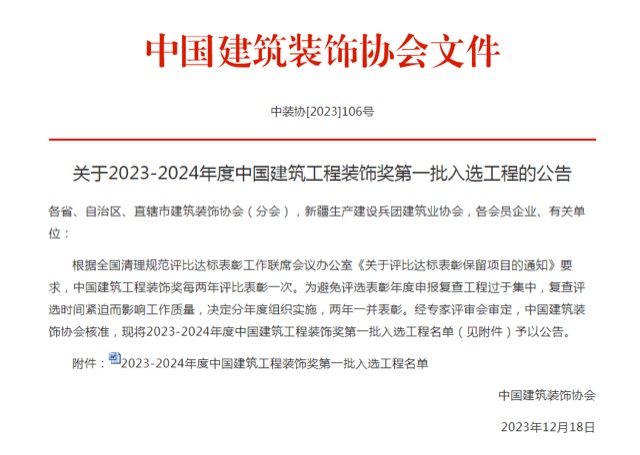 中国建筑装饰协会文件

中装协[2023]106号

关于2023-2024年度中国建筑工程装饰奖第一批入选工程的公告

各省、自治区、直辖市建筑装饰协会（分会），新疆生产建设兵团建筑业协会，各会员企业、有关单位：

根据全国清理规范评比达标表彰工作联席会议办公室《关于评比达标表彰保留项目的通知》要求，中国建筑工程装饰奖每两年评比表彰一次。为避免评选表彰年度申报复查工程过于集中，复查评选时间紧迫而影响工作质量，决定分年度组织实施，两年一并表彰。经专家评审会审定，中国建筑装饰协会核准，现将2023-2024年度中国建筑工程装饰奖第一批入选工程名单（见附件）予以公告。

附件：2023-2024年度中国建筑工程装饰奖第一批入选工程名单

中国建筑装饰协会

2023年12月18日